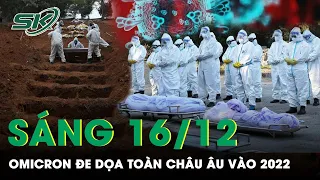 SK

SÁNG 16/12

OMICRON ĐE DỌA TOÀN CHÂU ÂU VÀO 2022